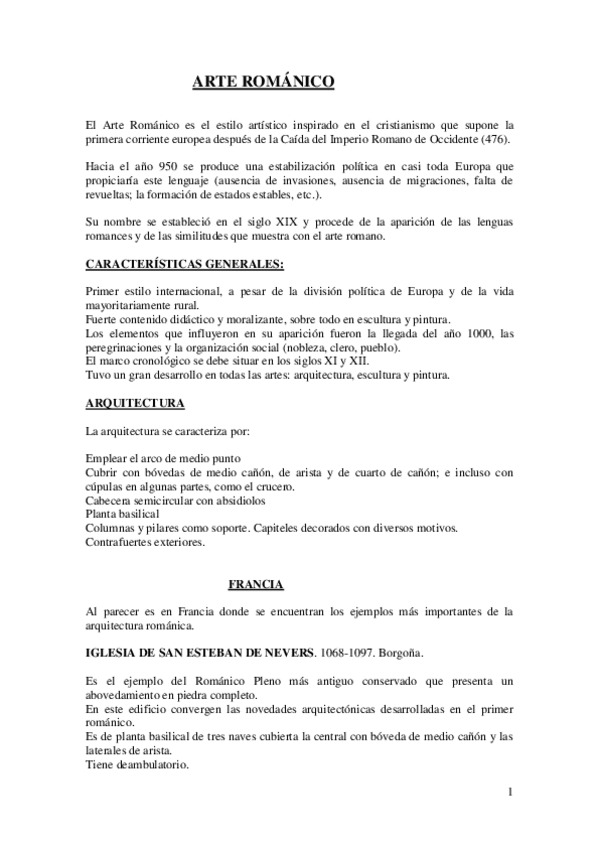 ARTE ROMÁNICO

El Arte Románico es el estilo artístico inspirado en el cristianismo que supone la primera corriente europea después de la Caída del Imperio Romano de Occidente (476).

Hacia el año 950 se produce una estabilización política en casi toda Europa que propiciaría este lenguaje (ausencia de invasiones, ausencia de migraciones, falta de revueltas; la formación de estados estables, etc.).

Su nombre se estableció en el siglo XIX y procede de la aparición de las lenguas romances y de las similitudes que muestra con el arte romano.

CARACTERÍSTICAS GENERALES:

Primer estilo internacional, a pesar de la división política de Europa y de la vida mayoritariamente rural.
Fuerte contenido didáctico y moralizante, sobre todo en escultura y pintura.
Los elementos que influyeron en su aparición fueron la llegada del año 1000, las peregrinaciones y la organización social (nobleza, clero, pueblo).
El marco cronológico se debe situar en los siglos XI y XII.
Tuvo un gran desarrollo en todas las artes: arquitectura, escultura y pintura.

ARQUITECTURA

La arquitectura se caracteriza por:

Emplear el arco de medio punto
Cubrir con bóvedas de medio cañón, de arista y de cuarto de cañón; e incluso con cúpulas en algunas partes, como el crucero.
Cabecera semicircular con absidiolos
Planta basilical
Columnas y pilares como soporte. Capiteles decorados con diversos motivos.
Contrafuertes exteriores.

FRANCIA

Al parecer es en Francia donde se encuentran los ejemplos más importantes de la arquitectura románica.

IGLESIA DE SAN ESTEBAN DE NEVERS. 1068-1097. Borgoña.

Es el ejemplo del Románico Pleno más antiguo conservado que presenta un abovedamiento en piedra completo.
En este edificio convergen las novedades arquitectónicas desarrolladas en el primer románico.
Es de planta basilical de tres naves cubierta la central con bóveda de medio cañón y las laterales de arista.
Tiene deambulatorio.

1